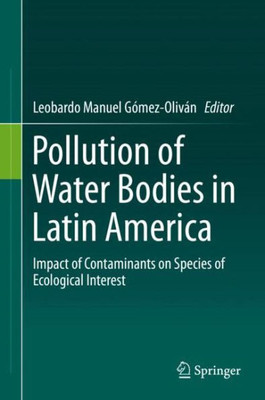 Leobardo Manuel Gómez-Oliván Editor

Pollution of Water Bodies in Latin America

Impact of Contaminants on Species of Ecological Interest

Springer